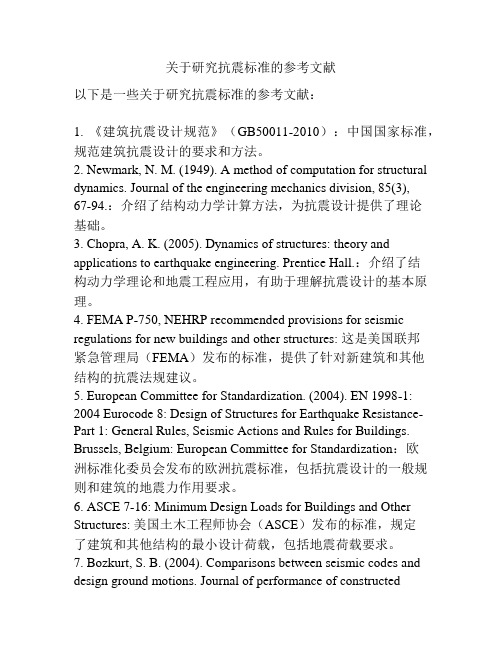 关于研究抗震标准的参考文献

以下是一些关于研究抗震标准的参考文献：

1. 《建筑抗震设计规范》（GB50011-2010）：中国国家标准，规范建筑抗震设计的要求和方法。
2. Newmark, N. M. (1949). A method of computation for structural dynamics. Journal of the engineering mechanics division, 85(3), 67-94.：介绍了结构动力学计算方法，为抗震设计提供了理论基础。
3. Chopra, A. K. (2005). Dynamics of structures: theory and applications to earthquake engineering. Prentice Hall.：介绍了结构动力学理论和地震工程应用，有助于理解抗震设计的基本原理。
4. FEMA P-750, NEHRP recommended provisions for seismic regulations for new buildings and other structures: 这是美国联邦紧急管理局（FEMA）发布的标准，提供了针对新建筑和其他结构的抗震法规建议。
5. European Committee for Standardization. (2004). EN 1998-1: 2004 Eurocode 8: Design of Structures for Earthquake Resistance-Part 1: General Rules, Seismic Actions and Rules for Buildings. Brussels, Belgium: European Committee for Standardization：欧洲标准化委员会发布的欧洲抗震标准，包括抗震设计的一般规则和建筑的地震力作用要求。
6. ASCE 7-16: Minimum Design Loads for Buildings and Other Structures: 美国土木工程师协会（ASCE）发布的标准，规定了建筑和其他结构的最小设计荷载，包括地震荷载要求。
7. Bozkurt, S. B. (2004). Comparisons between seismic codes and design ground motions. Journal of performance of constructed